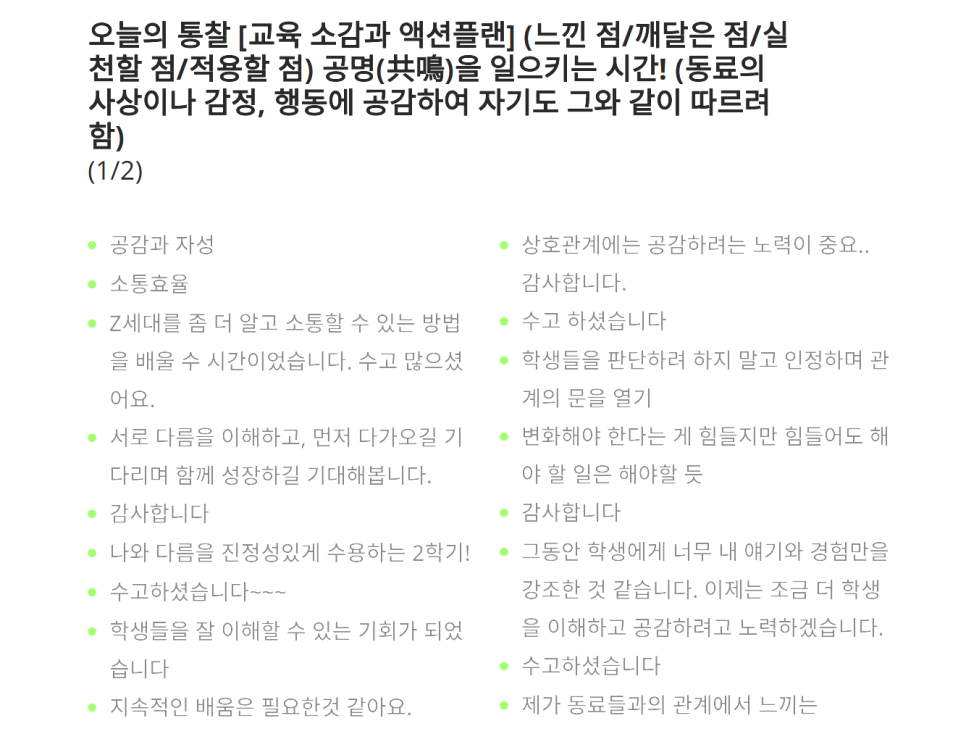 오늘의 통찰 [교육 소감과 액션플랜] (느낀 점/깨달은 점/실천할 점/적용할 점) 공명(共鳴)을 일으키는 시간! (동료의 사상이나 감정, 행동에 공감하여 자기도 그와 같이 따르려 함)
(1/2)

- 공감과 자성
- 소통효율
- Z세대를 좀 더 알고 소통할 수 있는 방법을 배울 수 시간이었습니다. 수고 많으셨어요.
- 서로 다름을 이해하고, 먼저 다가오길 기다리며 함께 성장하길 기대해봅니다.
- 감사합니다
- 나와 다름을 진정성있게 수용하는 2학기!
- 수고하셨습니다~~~
- 학생들을 잘 이해할 수 있는 기회가 되었습니다
- 지속적인 배움은 필요한것 같아요.

- 상호관계에는 공감하려는 노력이 중요.. 감사합니다.
- 수고 하셨습니다
- 학생들을 판단하려 하지 말고 인정하며 관계의 문을 열기
- 변화해야 한다는 게 힘들지만 힘들어도 해야 할 일은 해야할 듯
- 감사합니다
- 그동안 학생에게 너무 내 얘기와 경험만을 강조한 것 같습니다. 이제는 조금 더 학생을 이해하고 공감하려고 노력하겠습니다.
- 수고하셨습니다
- 제가 동료들과의 관계에서 느끼는